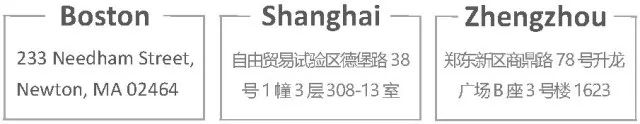 Boston

233 Needham Street, Newton, MA 02464

Shanghai

自由贸易试验区德堡路 38 号 1 幢 3 层 308-13 室

Zhengzhou

郑东新区商鼎路 78 号升龙广场 B 座 3 号楼 1623